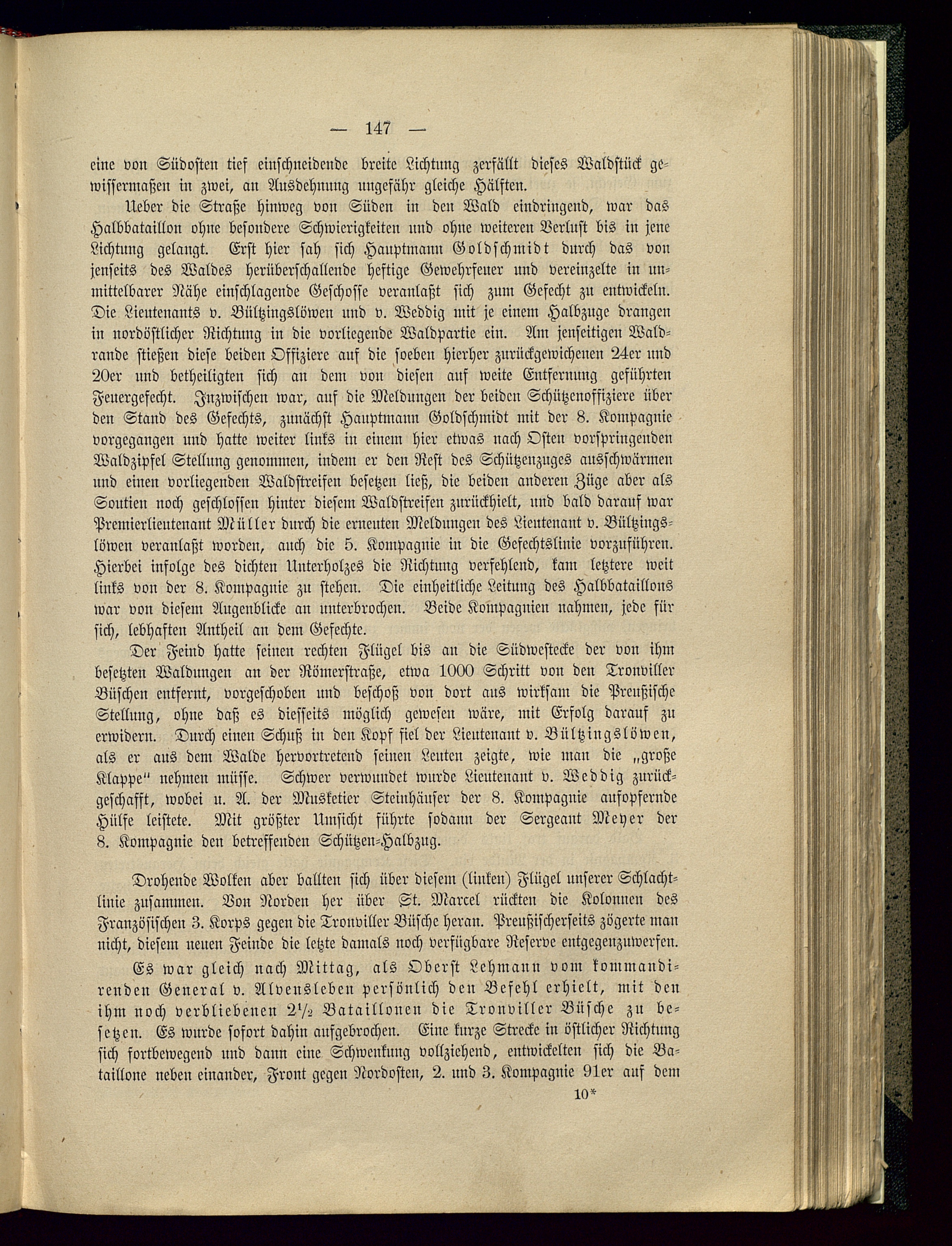 — 147 —

eine von Südosten tief einschneidende breite Lichtung zerfällt dieses Waldstück gewissermaßen in zwei, an Ausdehnung ungefähr gleiche Hälften.

Ueber die Straße hinweg von Süden in den Wald eindringend, war das Halbbataillon ohne besondere Schwierigkeiten und ohne weiteren Verlust bis in jene Lichtung gelangt. Erst hier sah sich Hauptmann Goldschmidt durch das von jenseits des Waldes herüberschallende heftige Gewehrfeuer und vereinzelte in unmittelbarer Nähe einschlagende Geschosse veranlaßt sich zum Gefecht zu entwickeln. Die Lieutenants v. Bültzingslöwen und v. Weddig mit je einem Halbzuge drangen in nordöstlicher Richtung in die vorliegende Waldpartie ein. Am jenseitigen Waldrande stießen diese beiden Offiziere auf die soeben hierher zurückgewichenen 24er und 20er und betheiligten sich an dem von diesen auf weite Entfernung geführten Feuergefecht. Inzwischen war, auf die Meldungen der beiden Schützenoffiziere über den Stand des Gefechts, zunächst Hauptmann Goldschmidt mit der 8. Kompagnie vorgegangen und hatte weiter links in einem hier etwas nach Osten vorspringenden Waldzipfel Stellung genommen, indem er den Rest des Schützenzuges ausschwärmen und einen vorliegenden Waldstreifen besetzen ließ, die beiden anderen Züge aber als Soutien noch geschlossen hinter diesem Waldstreifen zurückhielt, und bald darauf war Premierlieutenant Müller durch die erneuten Meldungen des Lieutenant v. Bültzingslöwen veranlaßt worden, auch die 5. Kompagnie in die Gefechtslinie vorzuführen. Hierbei infolge des dichten Unterholzes die Richtung verfehlend, kam letztere weit links von der 8. Kompagnie zu stehen. Die einheitliche Leitung des Halbbataillons war von diesem Augenblicke an unterbrochen. Beide Kompagnien nahmen, jede für sich, lebhaften Antheil an dem Gefechte.

Der Feind hatte seinen rechten Flügel bis an die Südwestecke der von ihm besetzten Waldungen an der Römerstraße, etwa 1000 Schritt von den Tronviller Büschen entfernt, vorgeschoben und beschoß von dort aus wirksam die Preußische Stellung, ohne daß es diesseits möglich gewesen wäre, mit Erfolg darauf zu erwidern. Durch einen Schuß in den Kopf fiel der Lieutenant v. Bültzingslöwen, als er aus dem Walde hervortretend seinen Leuten zeigte, wie man die „große Klappe" nehmen müsse. Schwer verwundet wurde Lieutenant v. Weddig zurückgeschafft, wobei u. A. der Musketier Steinhäuser der 8. Kompagnie aufopfernde Hülfe leistete. Mit größter Umsicht führte sodann der Sergeant Meyer der 8. Kompagnie den betreffenden Schützen-Halbzug.

Drohende Wolken aber ballten sich über diesem (linken) Flügel unserer Schlachtlinie zusammen. Von Norden her über St. Marcel rückten die Kolonnen des Französischen 3. Korps gegen die Tronviller Büsche heran. Preußischerseits zögerte man nicht, diesem neuen Feinde die letzte damals noch verfügbare Reserve entgegenzuwerfen.

Es war gleich nach Mittag, als Oberst Lehmann vom kommandirenden General v. Alvensleben persönlich den Befehl erhielt, mit den ihm noch verbliebenen $2\frac{1}{2}$ Bataillonen die Tronviller Büsche zu besetzen. Es wurde sofort dahin aufgebrochen. Eine kurze Strecke in östlicher Richtung sich fortbewegend und dann eine Schwenkung vollziehend, entwickelten sich die Bataillone neben einander, Front gegen Nordosten, 2. und 3. Kompagnie 91er auf dem

10*